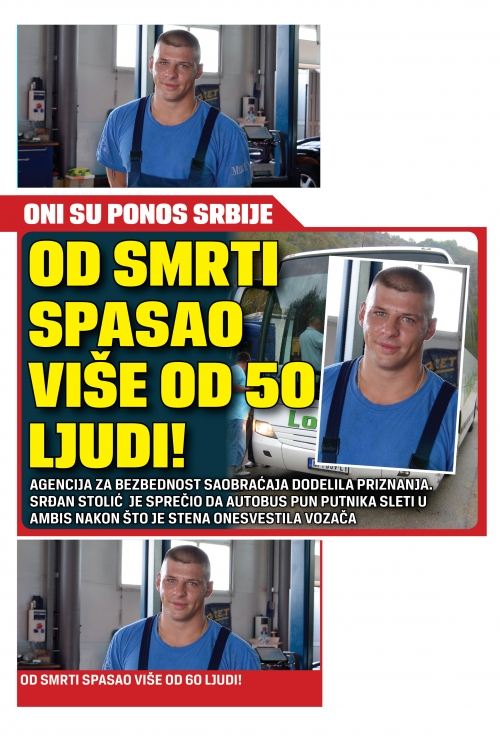 ONI SU PONOS SRBIJE

OD SMRTI SPASAO VIŠE OD 50 LJUDI!

AGENCIJA ZA BEZBEDNOST SAOBRAĆAJA DODELILA PRIZNANJA. SRĐAN STOLIĆ JE SPREČIO DA AUTOBUS PUN PUTNIKA SLETI U AMBIS NAKON ŠTO JE STENA ONESVESTILA VOZAČA

OD SMRTI SPASAO VIŠE OD 60 LJUDI!